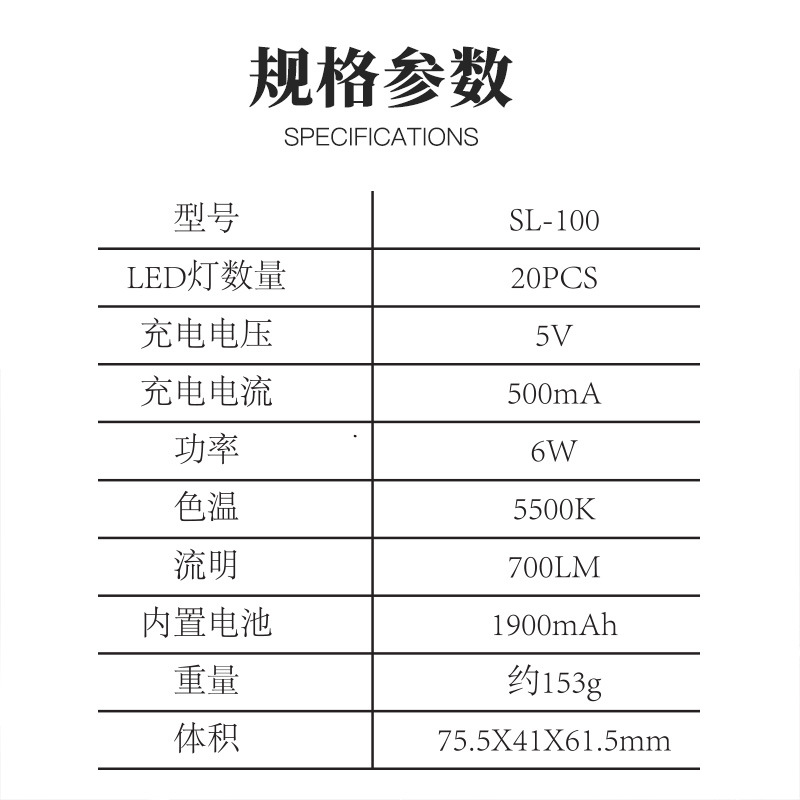 规格参数

SPECIFICATIONS

| 型号 | SL-100 |
|---|---|
| LED灯数量 | 20PCS |
| 充电电压 | 5V |
| 充电电流 | 500mA |
| 功率 | 6W |
| 色温 | 5500K |
| 流明 | 700LM |
| 内置电池 | 1900mAh |
| 重量 | 约153g |
| 体积 | 75.5X41X61.5mm |